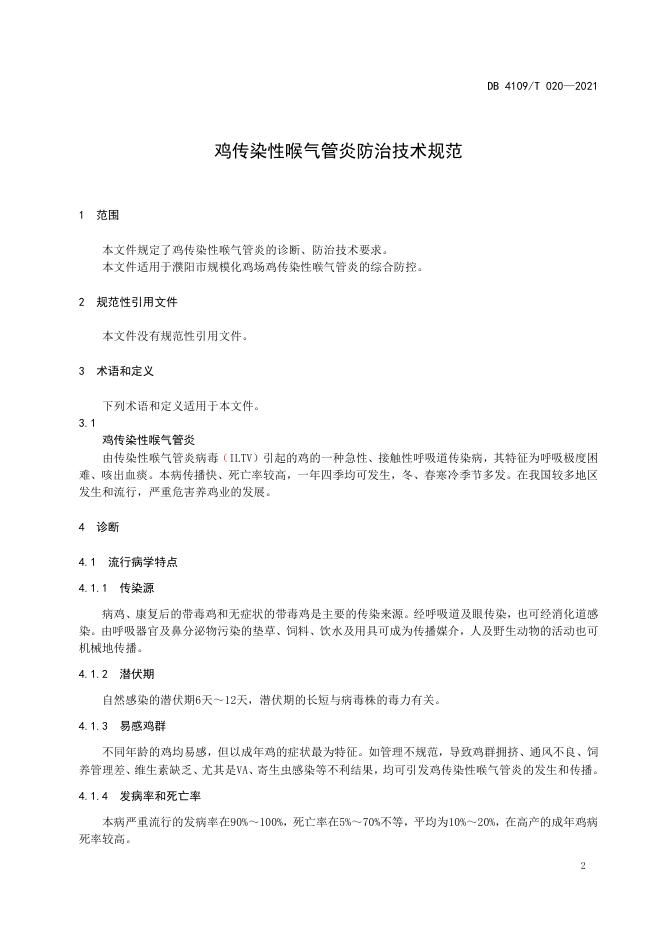 DB 4109/T 020—2021

鸡传染性喉气管炎防治技术规范

1 范围

本文件规定了鸡传染性喉气管炎的诊断、防治技术要求。
本文件适用于濮阳市规模化鸡场鸡传染性喉气管炎的综合防控。

2 规范性引用文件

本文件没有规范性引用文件。

3 术语和定义

下列术语和定义适用于本文件。

3.1
鸡传染性喉气管炎
由传染性喉气管炎病毒（ILTV）引起的鸡的一种急性、接触性呼吸道传染病，其特征为呼吸极度困难、咳出血痰。本病传播快、死亡率较高，一年四季均可发生，冬、春寒冷季节多发。在我国较多地区发生和流行，严重危害养鸡业的发展。

4 诊断

4.1 流行病学特点

4.1.1 传染源

病鸡、康复后的带毒鸡和无症状的带毒鸡是主要的传染来源。经呼吸道及眼传染，也可经消化道感染。由呼吸器官及鼻分泌物污染的垫草、饲料、饮水及用具可成为传播媒介，人及野生动物的活动也可机械地传播。

4.1.2 潜伏期

自然感染的潜伏期6天～12天，潜伏期的长短与病毒株的毒力有关。

4.1.3 易感鸡群

不同年龄的鸡均易感，但以成年鸡的症状最为特征。如管理不规范，导致鸡群拥挤、通风不良、饲养管理差、维生素缺乏、尤其是VA、寄生虫感染等不利结果，均可引发鸡传染性喉气管炎的发生和传播。

4.1.4 发病率和死亡率

本病严重流行的发病率在90%～100%，死亡率在5%～70%不等，平均为10%～20%，在高产的成年鸡病死率较高。

2